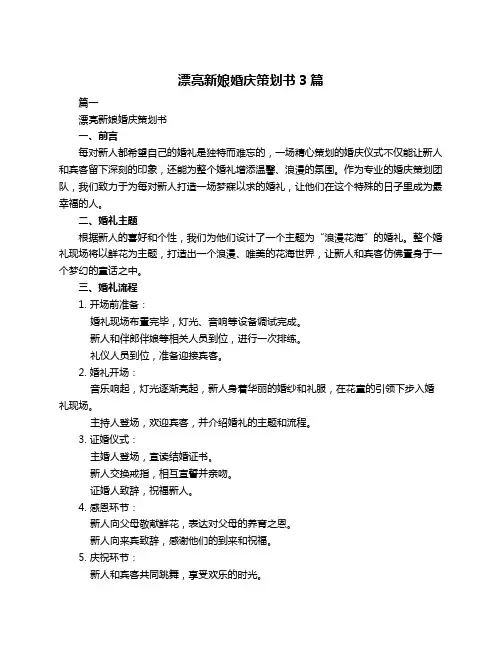 漂亮新娘婚庆策划书 3 篇

篇一

漂亮新娘婚庆策划书

一、前言

每对新人都希望自己的婚礼是独特而难忘的，一场精心策划的婚庆仪式不仅能让新人和宾客留下深刻的印象，还能为整个婚礼增添温馨、浪漫的氛围。作为专业的婚庆策划团队，我们致力于为每对新人打造一场梦寐以求的婚礼，让他们在这个特殊的日子里成为最幸福的人。

二、婚礼主题

根据新人的喜好和个性，我们为他们设计了一个主题为“浪漫花海”的婚礼。整个婚礼现场将以鲜花为主题，打造出一个浪漫、唯美的花海世界，让新人和宾客仿佛置身于一个梦幻的童话之中。

三、婚礼流程

1. 开场前准备：

婚礼现场布置完毕，灯光、音响等设备调试完成。

新人和伴郎伴娘等相关人员到位，进行一次排练。

礼仪人员到位，准备迎接宾客。

2. 婚礼开场：

音乐响起，灯光逐渐亮起，新人身着华丽的婚纱和礼服，在花童的引领下步入婚礼现场。

主持人登场，欢迎宾客，并介绍婚礼的主题和流程。

3. 证婚仪式：

主婚人登场，宣读结婚证书。

新人交换戒指，相互宣誓并亲吻。

证婚人致辞，祝福新人。

4. 感恩环节：

新人向父母敬献鲜花，表达对父母的养育之恩。

新人向来宾致辞，感谢他们的到来和祝福。

5. 庆祝环节：

新人和宾客共同跳舞，享受欢乐的时光。